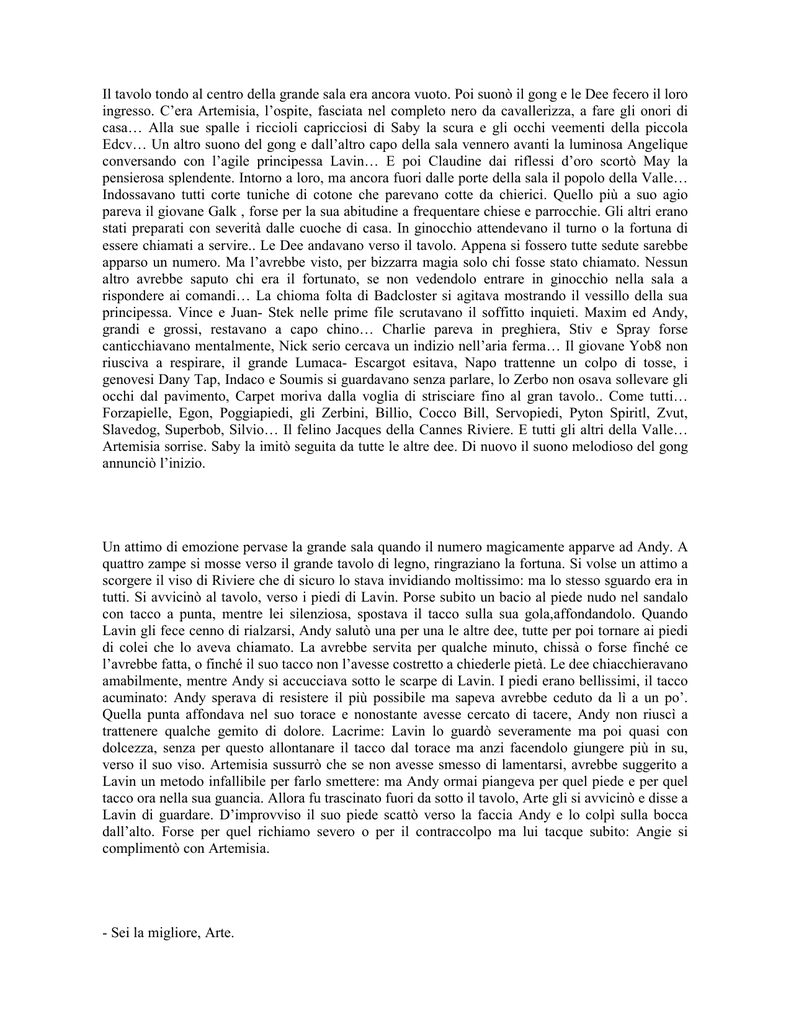 Il tavolo tondo al centro della grande sala era ancora vuoto. Poi suonò il gong e le Dee fecero il loro ingresso. C'era Artemisia, l'ospite, fasciata nel completo nero da cavallerizza, a fare gli onori di casa… Alla sue spalle i riccioli capricciosi di Saby la scura e gli occhi veementi della piccola Edcv… Un altro suono del gong e dall'altro capo della sala vennero avanti la luminosa Angelique conversando con l'agile principessa Lavin… E poi Claudine dai riflessi d'oro scortò May la pensierosa splendente. Intorno a loro, ma ancora fuori dalle porte della sala il popolo della Valle… Indossavano tutti corte tuniche di cotone che parevano cotte da chierici. Quello più a suo agio pareva il giovane Galk , forse per la sua abitudine a frequentare chiese e parrocchie. Gli altri erano stati preparati con severità dalle cuoche di casa. In ginocchio attendevano il turno o la fortuna di essere chiamati a servire.. Le Dee andavano verso il tavolo. Appena si fossero tutte sedute sarebbe apparso un numero. Ma l'avrebbe visto, per bizzarra magia solo chi fosse stato chiamato. Nessun altro avrebbe saputo chi era il fortunato, se non vedendolo entrare in ginocchio nella sala a rispondere ai comandi… La chioma folta di Badcloster si agitava mostrando il vessillo della sua principessa. Vince e Juan- Stek nelle prime file scrutavano il soffitto inquieti. Maxim ed Andy, grandi e grossi, restavano a capo chino… Charlie pareva in preghiera, Stiv e Spray forse canticchiavano mentalmente, Nick serio cercava un indizio nell'aria ferma… Il giovane Yob8 non riusciva a respirare, il grande Lumaca- Escargot esitava, Napo trattenne un colpo di tosse, i genovesi Dany Tap, Indaco e Soumis si guardavano senza parlare, lo Zerbo non osava sollevare gli occhi dal pavimento, Carpet moriva dalla voglia di strisciare fino al gran tavolo.. Come tutti… Forzapielle, Egon, Poggiapiedi, gli Zerbini, Billio, Cocco Bill, Servopiedi, Pyton Spiritl, Zvut, Slavedog, Superbob, Silvio… Il felino Jacques della Cannes Riviere. E tutti gli altri della Valle… Artemisia sorrise. Saby la imitò seguita da tutte le altre dee. Di nuovo il suono melodioso del gong annunciò l'inizio.

Un attimo di emozione pervase la grande sala quando il numero magicamente apparve ad Andy. A quattro zampe si mosse verso il grande tavolo di legno, ringraziano la fortuna. Si volse un attimo a scorgere il viso di Riviere che di sicuro lo stava invidiando moltissimo: ma lo stesso sguardo era in tutti. Si avvicinò al tavolo, verso i piedi di Lavin. Porse subito un bacio al piede nudo nel sandalo con tacco a punta, mentre lei silenziosa, spostava il tacco sulla sua gola,affondandolo. Quando Lavin gli fece cenno di rialzarsi, Andy salutò una per una le altre dee, tutte per poi tornare ai piedi di colei che lo aveva chiamato. La avrebbe servita per qualche minuto, chissà o forse finché ce l'avrebbe fatta, o finché il suo tacco non l'avesse costretto a chiederle pietà. Le dee chiacchieravano amabilmente, mentre Andy si accucciava sotto le scarpe di Lavin. I piedi erano bellissimi, il tacco acuminato: Andy sperava di resistere il più possibile ma sapeva avrebbe ceduto da lì a un po'. Quella punta affondava nel suo torace e nonostante avesse cercato di tacere, Andy non riuscì a trattenere qualche gemito di dolore. Lacrime: Lavin lo guardò severamente ma poi quasi con dolcezza, senza per questo allontanare il tacco dal torace ma anzi facendolo giungere più in su, verso il suo viso. Artemisia sussurrò che se non avesse smesso di lamentarsi, avrebbe suggerito a Lavin un metodo infallibile per farlo smettere: ma Andy ormai piangeva per quel piede e per quel tacco ora nella sua guancia. Allora fu trascinato fuori da sotto il tavolo, Arte gli si avvicinò e disse a Lavin di guardare. D'improvviso il suo piede scattò verso la faccia Andy e lo colpì sulla bocca dall'alto. Forse per quel richiamo severo o per il contraccolpo ma lui tacque subito: Angie si complimentò con Artemisia.

- Sei la migliore, Arte.